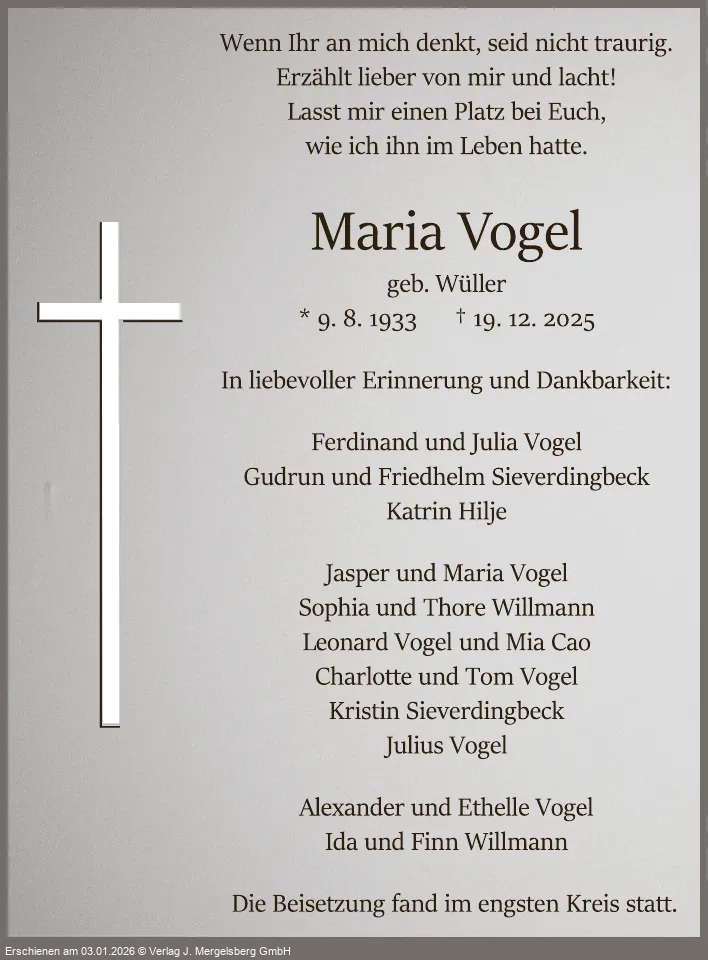 Wenn Ihr an mich denkt, seid nicht traurig.
Erzählt lieber von mir und lacht!
Lasst mir einen Platz bei Euch,
wie ich ihn im Leben hatte.

Maria Vogel

geb. Wüller
* 9. 8. 1933 † 19. 12. 2025

In liebevoller Erinnerung und Dankbarkeit:

Ferdinand und Julia Vogel
Gudrun und Friedhelm Sieverdingbeck
Katrin Hilje

Jasper und Maria Vogel
Sophia und Thore Willmann
Leonard Vogel und Mia Cao
Charlotte und Tom Vogel
Kristin Sieverdingbeck
Julius Vogel

Alexander und Ethelle Vogel
Ida und Finn Willmann

Die Beisetzung fand im engsten Kreis statt.

Erschienen am 03.01.2026 © Verlag J. Mergelsberg GmbH